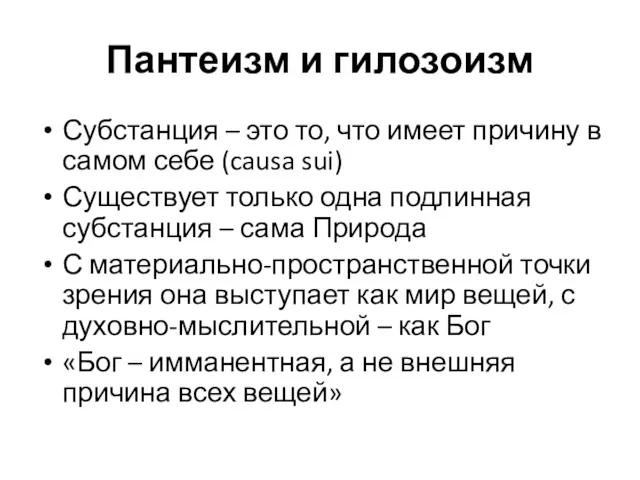 Пантеизм и гилозоизм

• Субстанция – это то, что имеет причину в самом себе (causa sui)
• Существует только одна подлинная субстанция – сама Природа
• С материально-пространственной точки зрения она выступает как мир вещей, с духовно-мыслительной – как Бог
• «Бог – имманентная, а не внешняя причина всех вещей»